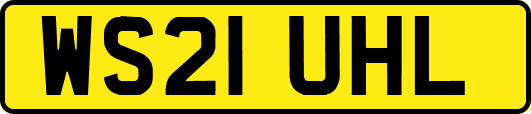 WS21 UHL